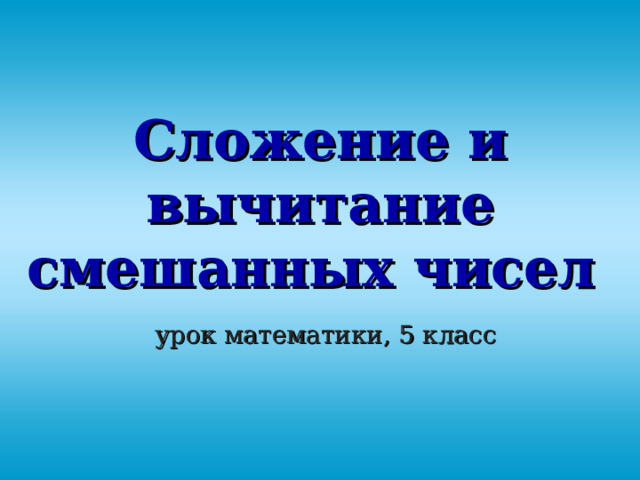 Сложение и вычитание смешанных чисел

урок математики, 5 класс